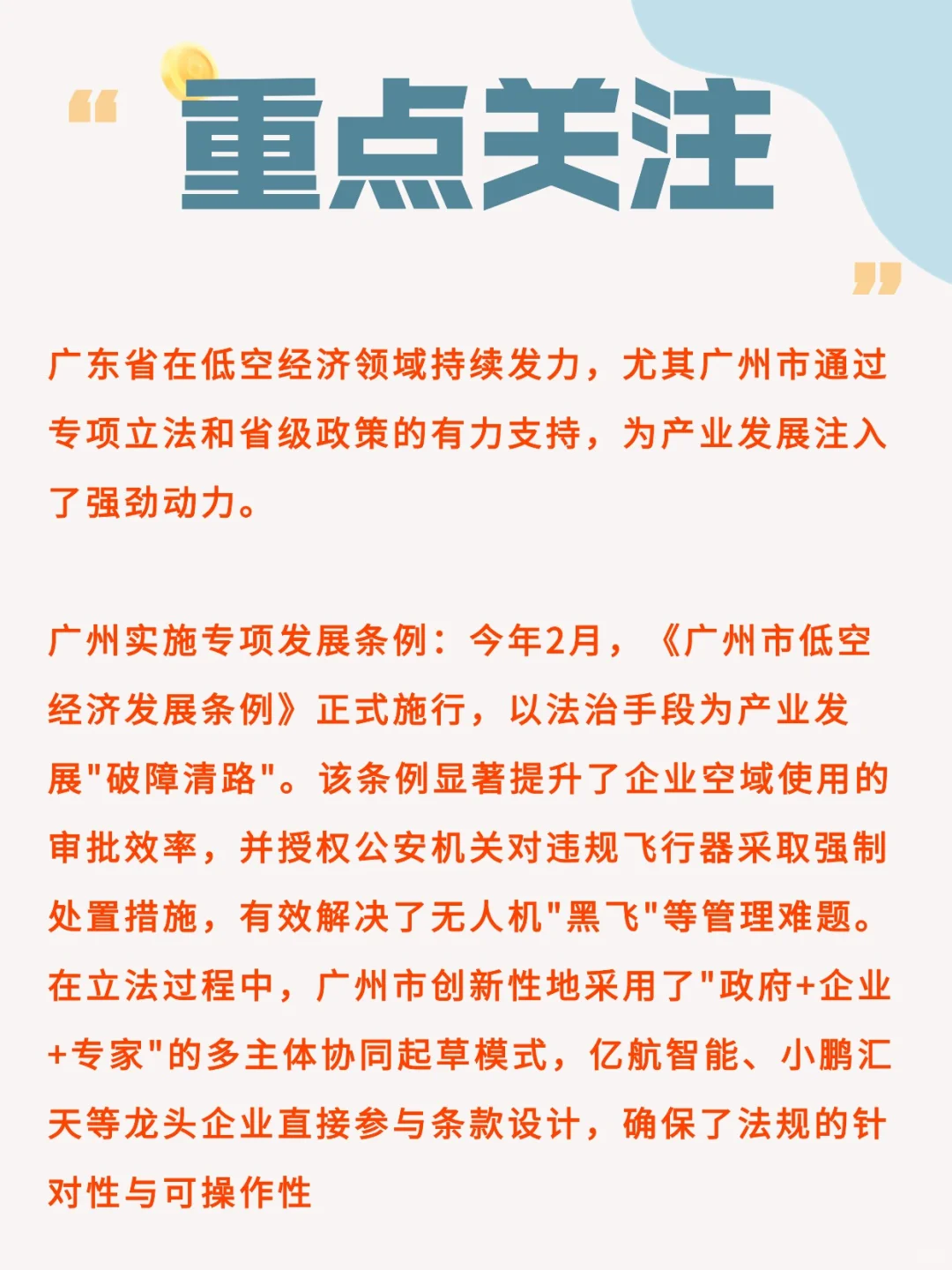 “ 重点关注 ”

广东省在低空经济领域持续发力，尤其广州市通过专项立法和省级政策的有力支持，为产业发展注入了强劲动力。

广州实施专项发展条例：今年2月，《广州市低空经济发展条例》正式施行，以法治手段为产业发展"破障清路"。该条例显著提升了企业空域使用的审批效率，并授权公安机关对违规飞行器采取强制处置措施，有效解决了无人机"黑飞"等管理难题。在立法过程中，广州市创新性地采用了"政府+企业+专家"的多主体协同起草模式，亿航智能、小鹏汇天等龙头企业直接参与条款设计，确保了法规的针对性与可操作性